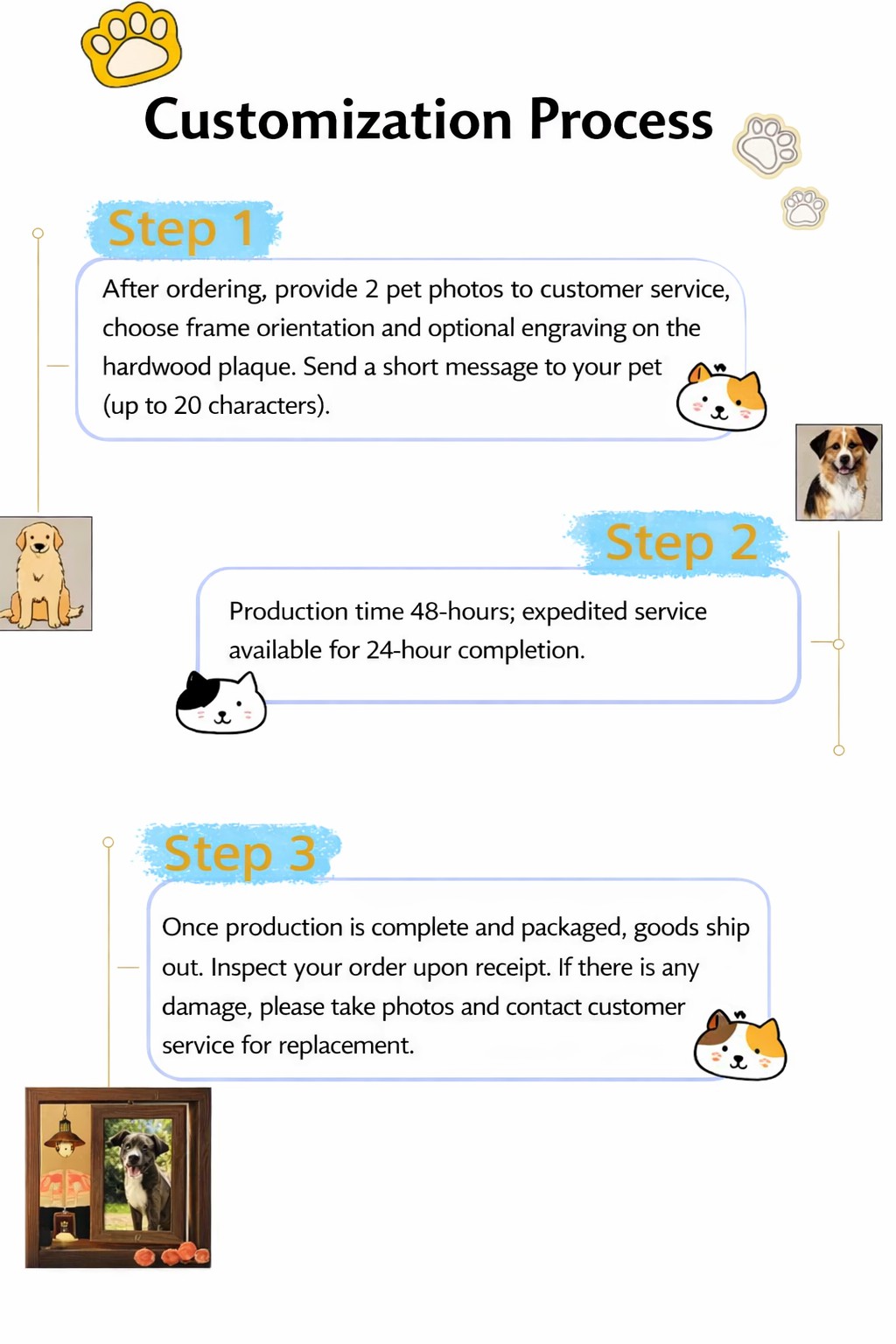 Customization Process

Step 1

After ordering, provide 2 pet photos to customer service, choose frame orientation and optional engraving on the hardwood plaque. Send a short message to your pet (up to 20 characters).

Step 2

Production time 48-hours; expedited service available for 24-hour completion.

Step 3

Once production is complete and packaged, goods ship out. Inspect your order upon receipt. If there is any damage, please take photos and contact customer service for replacement.